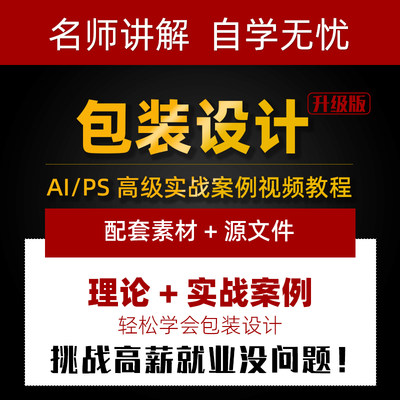 名师讲解 自学无忧

包装设计

升级版

AI/PS 高级实战案例视频教程

配套素材 + 源文件

理论 + 实战案例

轻松学会包装设计

挑战高薪就业没问题！